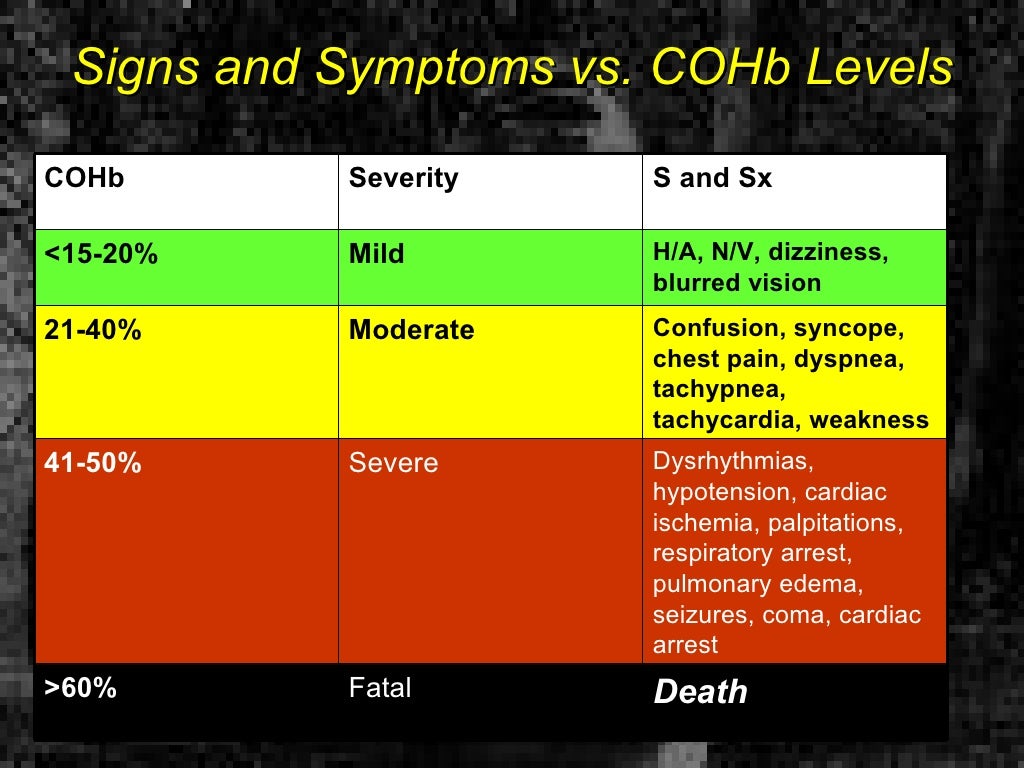 Signs and Symptoms vs. COHb Levels

| COHb | Severity | S and Sx |
|---|---|---|
| <15-20% | Mild | H/A, N/V, dizziness, blurred vision |
| 21-40% | Moderate | Confusion, syncope, chest pain, dyspnea, tachypnea, tachycardia, weakness |
| 41-50% | Severe | Dysrhythmias, hypotension, cardiac ischemia, palpitations, respiratory arrest, pulmonary edema, seizures, coma, cardiac arrest |
| >60% | Fatal | Death |